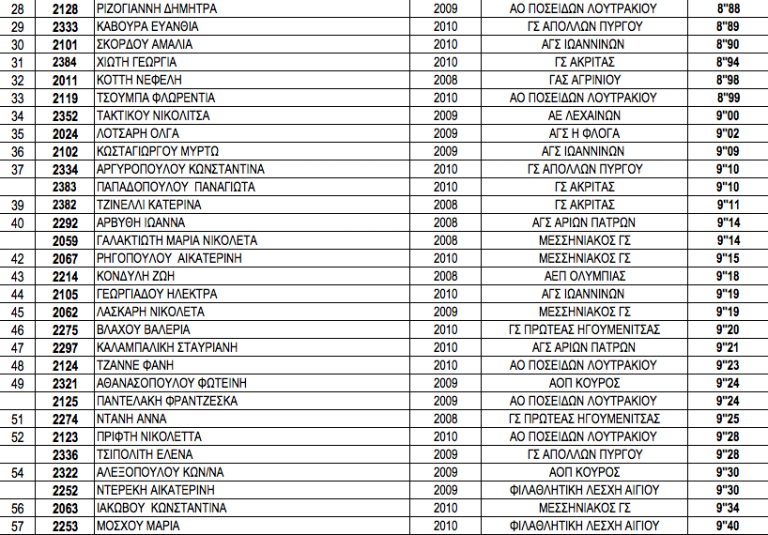 | 28 | 2128 | ΡΙΖΟΓΙΑΝΝΗ ΔΗΜΗΤΡΑ | 2009 | ΑΟ ΠΟΣΕΙΔΩΝ ΛΟΥΤΡΑΚΙΟΥ | 8"88 |
|---|---|---|---|---|---|
| 29 | 2333 | ΚΑΒΟΥΡΑ ΕΥΑΝΘΙΑ | 2010 | ΓΣ ΑΠΟΛΛΩΝ ΠΥΡΓΟΥ | 8"89 |
| 30 | 2101 | ΣΚΟΡΔΟΥ ΑΜΑΛΙΑ | 2010 | ΑΓΣ ΙΩΑΝΝΙΝΩΝ | 8"90 |
| 31 | 2384 | ΧΙΩΤΗ ΓΕΩΡΓΙΑ | 2010 | ΓΣ ΑΚΡΙΤΑΣ | 8"94 |
| 32 | 2011 | ΚΟΤΤΗ ΝΕΦΕΛΗ | 2008 | ΓΑΣ ΑΓΡΙΝΙΟΥ | 8"98 |
| 33 | 2119 | ΤΣΟΥΜΠΑ ΦΛΩΡΕΝΤΙΑ | 2010 | ΑΟ ΠΟΣΕΙΔΩΝ ΛΟΥΤΡΑΚΙΟΥ | 8"99 |
| 34 | 2352 | ΤΑΚΤΙΚΟΥ ΝΙΚΟΛΙΤΣΑ | 2009 | ΑΕ ΛΕΧΑΙΝΩΝ | 9"00 |
| 35 | 2024 | ΛΟΤΣΑΡΗ ΟΛΓΑ | 2009 | ΑΓΣ Η ΦΛΟΓΑ | 9"02 |
| 36 | 2102 | ΚΩΣΤΑΓΙΩΡΓΟΥ ΜΥΡΤΩ | 2009 | ΑΓΣ ΙΩΑΝΝΙΝΩΝ | 9"09 |
| 37 | 2334 | ΑΡΓΥΡΟΠΟΥΛΟΥ ΚΩΝΣΤΑΝΤΙΝΑ | 2010 | ΓΣ ΑΠΟΛΛΩΝ ΠΥΡΓΟΥ | 9"10 |
|  | 2383 | ΠΑΠΑΔΟΠΟΥΛΟΥ ΠΑΝΑΓΙΩΤΑ | 2010 | ΓΣ ΑΚΡΙΤΑΣ | 9"10 |
| 39 | 2382 | ΤΖΙΝΕΛΛΙ ΚΑΤΕΡΙΝΑ | 2008 | ΓΣ ΑΚΡΙΤΑΣ | 9"11 |
| 40 | 2292 | ΑΡΒΥΘΗ ΙΩΑΝΝΑ | 2008 | ΑΓΣ ΑΡΙΩΝ ΠΑΤΡΩΝ | 9"14 |
|  | 2059 | ΓΑΛΑΚΤΙΩΤΗ ΜΑΡΙΑ ΝΙΚΟΛΕΤΑ | 2008 | ΜΕΣΣΗΝΙΑΚΟΣ ΓΣ | 9"14 |
| 42 | 2067 | ΡΗΓΟΠΟΥΛΟΥ ΑΙΚΑΤΕΡΙΝΗ | 2010 | ΜΕΣΣΗΝΙΑΚΟΣ ΓΣ | 9"15 |
| 43 | 2214 | ΚΟΝΔΥΛΗ ΖΩΗ | 2008 | ΑΕΠ ΟΛΥΜΠΙΑΣ | 9"18 |
| 44 | 2105 | ΓΕΩΡΓΙΑΔΟΥ ΗΛΕΚΤΡΑ | 2010 | ΑΓΣ ΙΩΑΝΝΙΝΩΝ | 9"19 |
| 45 | 2062 | ΛΑΣΚΑΡΗ ΝΙΚΟΛΕΤΑ | 2009 | ΜΕΣΣΗΝΙΑΚΟΣ ΓΣ | 9"19 |
| 46 | 2275 | ΒΛΑΧΟΥ ΒΑΛΕΡΙΑ | 2010 | ΓΣ ΠΡΩΤΕΑΣ ΗΓΟΥΜΕΝΙΤΣΑΣ | 9"20 |
| 47 | 2297 | ΚΑΛΑΜΠΑΛΙΚΗ ΣΤΑΥΡΙΑΝΗ | 2010 | ΑΓΣ ΑΡΙΩΝ ΠΑΤΡΩΝ | 9"21 |
| 48 | 2124 | ΤΖΑΝΝΕ ΦΑΝΗ | 2010 | ΑΟ ΠΟΣΕΙΔΩΝ ΛΟΥΤΡΑΚΙΟΥ | 9"23 |
| 49 | 2321 | ΑΘΑΝΑΣΟΠΟΥΛΟΥ ΦΩΤΕΙΝΗ | 2009 | ΑΟΠ ΚΟΥΡΟΣ | 9"24 |
|  | 2125 | ΠΑΝΤΕΛΑΚΗ ΦΡΑΝΤΖΕΣΚΑ | 2009 | ΑΟ ΠΟΣΕΙΔΩΝ ΛΟΥΤΡΑΚΙΟΥ | 9"24 |
| 51 | 2274 | ΝΤΑΝΗ ΑΝΝΑ | 2008 | ΓΣ ΠΡΩΤΕΑΣ ΗΓΟΥΜΕΝΙΤΣΑΣ | 9"25 |
| 52 | 2123 | ΠΡΙΦΤΗ ΝΙΚΟΛΕΤΤΑ | 2010 | ΑΟ ΠΟΣΕΙΔΩΝ ΛΟΥΤΡΑΚΙΟΥ | 9"28 |
|  | 2336 | ΤΣΙΠΟΛΙΤΗ ΕΛΕΝΑ | 2009 | ΓΣ ΑΠΟΛΛΩΝ ΠΥΡΓΟΥ | 9"28 |
| 54 | 2322 | ΑΛΕΞΟΠΟΥΛΟΥ ΚΩΝ/ΝΑ | 2009 | ΑΟΠ ΚΟΥΡΟΣ | 9"30 |
|  | 2252 | ΝΤΕΡΕΚΗ ΑΙΚΑΤΕΡΙΝΗ | 2009 | ΦΙΛΑΘΛΗΤΙΚΗ ΛΕΣΧΗ ΑΙΓΙΟΥ | 9"30 |
| 56 | 2063 | ΙΑΚΩΒΟΥ ΚΩΝΣΤΑΝΤΙΝΑ | 2010 | ΜΕΣΣΗΝΙΑΚΟΣ ΓΣ | 9"34 |
| 57 | 2253 | ΜΟΣΧΟΥ ΜΑΡΙΑ | 2010 | ΦΙΛΑΘΛΗΤΙΚΗ ΛΕΣΧΗ ΑΙΓΙΟΥ | 9"40 |